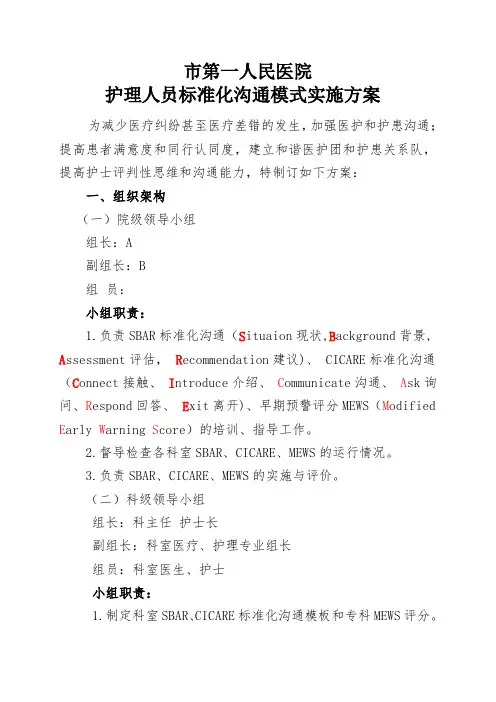 市第一人民医院
护理人员标准化沟通模式实施方案

为减少医疗纠纷甚至医疗差错的发生，加强医护和护患沟通；提高患者满意度和同行认同度，建立和谐医护团和护患关系队，提高护士评判性思维和沟通能力，特制订如下方案：

一、组织架构

（一）院级领导小组

组长：A

副组长：B

组 员：

小组职责：

1.负责 SBAR 标准化沟通（Situaion 现状,Background 背景，Assessment 评估， Recommendation 建议）、 CICARE 标准化沟通（Connect 接触、 Introduce 介绍、 Communicate 沟通、 Ask 询问、Respond 回答、 Exit 离开）、早期预警评分 MEWS（Modified Early Warning Score）的培训、指导工作。

2.督导检查各科室 SBAR、CICARE、MEWS 的运行情况。

3.负责 SBAR、CICARE、MEWS 的实施与评价。

（二）科级领导小组

组长：科主任 护士长

副组长：科室医疗、护理专业组长

组员：科室医生、护士

小组职责：

1.制定科室 SBAR、CICARE 标准化沟通模板和专科 MEWS 评分。